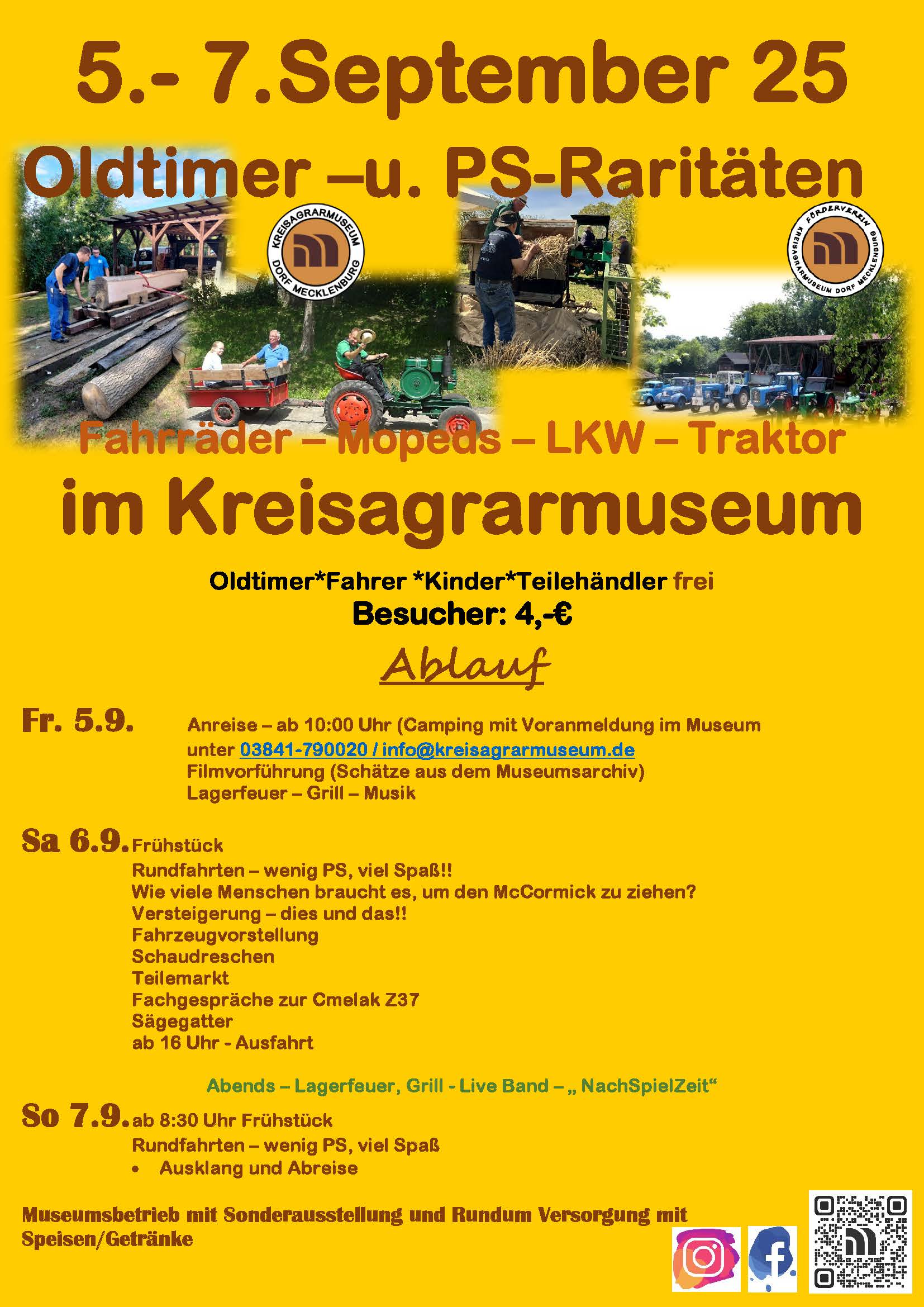 5.- 7.September 25

Oldtimer –u. PS-Raritäten

KREISAGRARMUSEUM DORF MECKLENBURG

FÖRDERVEREIN KREISAGRARMUSEUM DORF MECKLENBURG

Fahrräder – Mopeds – LKW – Traktor

im Kreisagrarmuseum

Oldtimer*Fahrer *Kinder*Teilehändler frei

Besucher: 4,-€

Ablauf

Fr. 5.9. Anreise – ab 10:00 Uhr (Camping mit Voranmeldung im Museum unter 03841-790020 / info@kreisagrarmuseum.de
Filmvorführung (Schätze aus dem Museumsarchiv)
Lagerfeuer – Grill – Musik

Sa 6.9. Frühstück
Rundfahrten – wenig PS, viel Spaß!!
Wie viele Menschen braucht es, um den McCormick zu ziehen?
Versteigerung – dies und das!!
Fahrzeugvorstellung
Schaudreschen
Teilemarkt
Fachgespräche zur Cmelak Z37
Sägegatter
ab 16 Uhr - Ausfahrt

Abends – Lagerfeuer, Grill - Live Band – „ NachSpielZeit“

So 7.9. ab 8:30 Uhr Frühstück
Rundfahrten – wenig PS, viel Spaß
• Ausklang und Abreise

Museumsbetrieb mit Sonderausstellung und Rundum Versorgung mit Speisen/Getränke